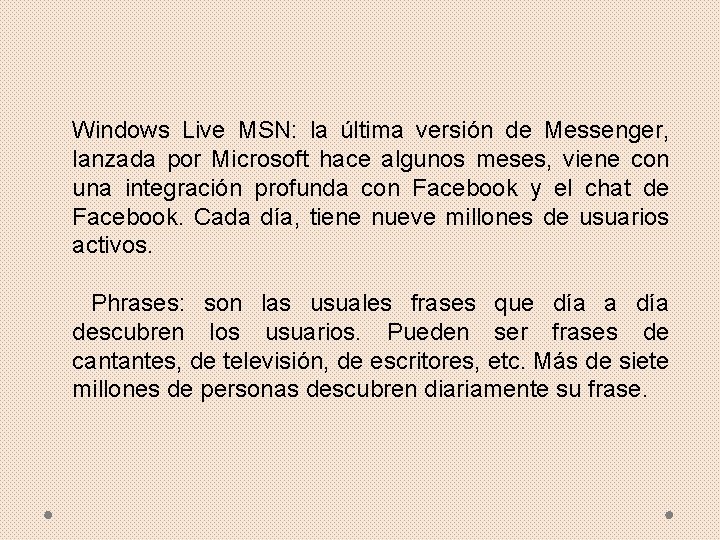 Windows Live MSN: la última versión de Messenger, lanzada por Microsoft hace algunos meses, viene con una integración profunda con Facebook y el chat de Facebook. Cada día, tiene nueve millones de usuarios activos.

Phrases: son las usuales frases que día a día descubren los usuarios. Pueden ser frases de cantantes, de televisión, de escritores, etc. Más de siete millones de personas descubren diariamente su frase.